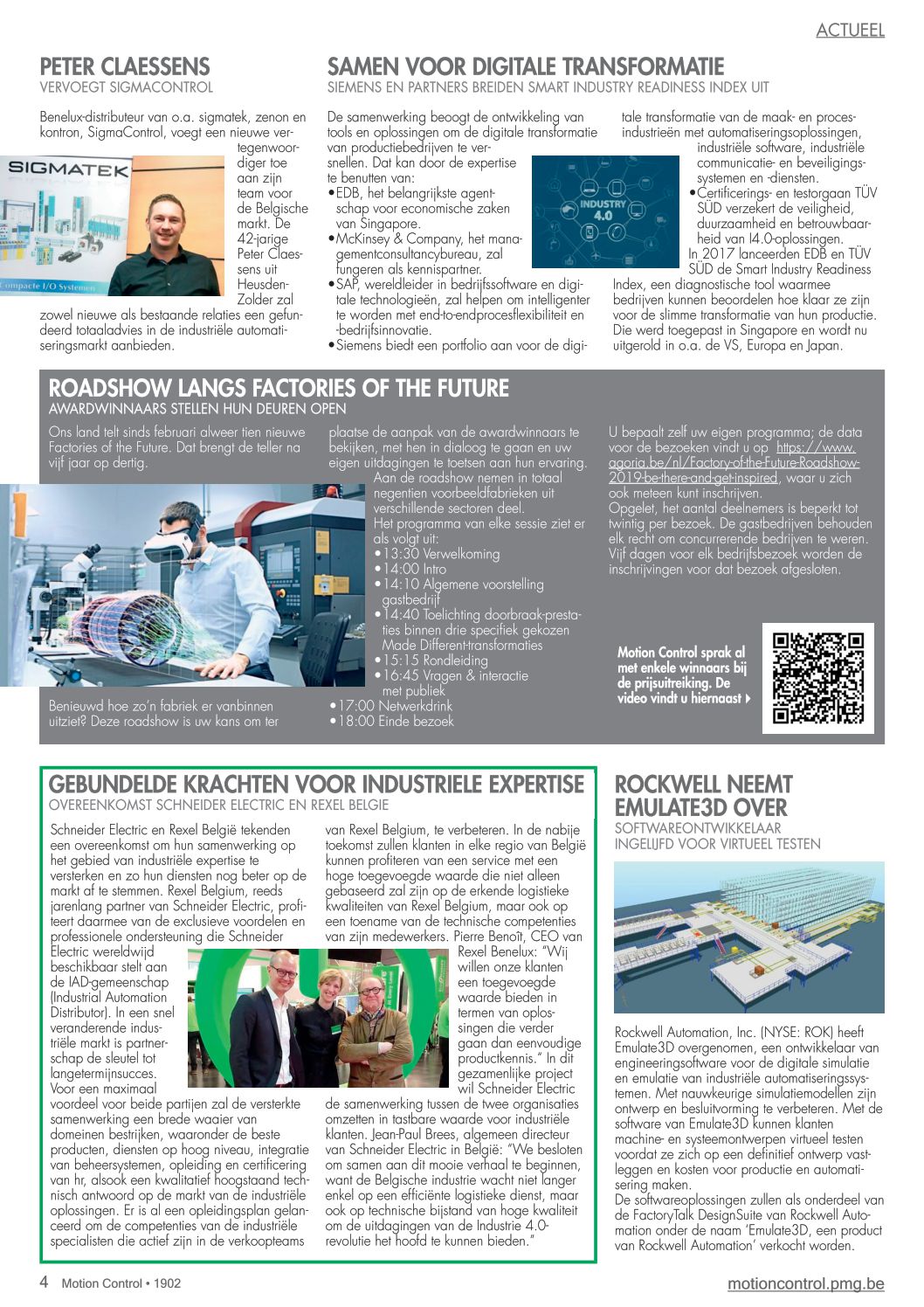 ACTUEEL

PETER CLAESSENS
VERVOEGT SIGMACONTROL

Benelux-distributeur van o.a. sigmatek, zenon en kontron, SigmaControl, voegt een nieuwe vertegenwoordiger toe aan zijn team voor de Belgische markt. De 42-jarige Peter Claessens uit Heusden-Zolder zal zowel nieuwe als bestaande relaties een gefundeerd totaaladvies in de industriële automatiseringsmarkt aanbieden.

SIGMATEK

Compacte I/O Systemen

SAMEN VOOR DIGITALE TRANSFORMATIE
SIEMENS EN PARTNERS BREIDEN SMART INDUSTRY READINESS INDEX UIT

De samenwerking beoogt de ontwikkeling van tools en oplossingen om de digitale transformatie van productiebedrijven te versnellen. Dat kan door de expertise te benutten van:
•EDB, het belangrijkste agentschap voor economische zaken van Singapore.
•McKinsey & Company, het managementconsultancybureau, zal fungeren als kennispartner.
•SAP, wereldleider in bedrijfssoftware en digitale technologieën, zal helpen om intelligenter te worden met end-to-endprocesflexibiliteit en -bedrijfsinnovatie.
•Siemens biedt een portfolio aan voor de digitale transformatie van de maak- en procesindustrieën met automatiseringsoplossingen, industriële software, industriële communicatie- en beveiligingssystemen en -diensten.
•Certificerings- en testorgaan TÜV SÜD verzekert de veiligheid, duurzaamheid en betrouwbaarheid van I4.0-oplossingen.
In 2017 lanceerden EDB en TÜV SÜD de Smart Industry Readiness Index, een diagnostische tool waarmee bedrijven kunnen beoordelen hoe klaar ze zijn voor de slimme transformatie van hun productie. Die werd toegepast in Singapore en wordt nu uitgerold in o.a. de VS, Europa en Japan.

INDUSTRY 4.0

ROADSHOW LANGS FACTORIES OF THE FUTURE
AWARDWINNAARS STELLEN HUN DEUREN OPEN

Ons land telt sinds februari alweer tien nieuwe Factories of the Future. Dat brengt de teller na vijf jaar op dertig.

Benieuwd hoe zo'n fabriek er vanbinnen uitziet? Deze roadshow is uw kans om ter plaatse de aanpak van de awardwinnaars te bekijken, met hen in dialoog te gaan en uw eigen uitdagingen te toetsen aan hun ervaring.
Aan de roadshow nemen in totaal negentien voorbeeldfabrieken uit verschillende sectoren deel.
Het programma van elke sessie ziet er als volgt uit:
•13:30 Verwelkoming
•14:00 Intro
•14:10 Algemene voorstelling gastbedrijf
•14:40 Toelichting doorbraak-prestaties binnen drie specifiek gekozen Made Different-transformaties
•15:15 Rondleiding
•16:45 Vragen & interactie met publiek
•17:00 Netwerkdrink
•18:00 Einde bezoek

U bepaalt zelf uw eigen programma; de data voor de bezoeken vindt u op https://www.agoria.be/nl/Factory-of-the-Future-Roadshow-2019-be-there-and-get-inspired, waar u zich ook meteen kunt inschrijven.
Opgelet, het aantal deelnemers is beperkt tot twintig per bezoek. De gastbedrijven behouden elk recht om concurrerende bedrijven te weren. Vijf dagen voor elk bedrijfsbezoek worden de inschrijvingen voor dat bezoek afgesloten.

Motion Control sprak al met enkele winnaars bij de prijsuitreiking. De video vindt u hiernaast

GEBUNDELDE KRACHTEN VOOR INDUSTRIELE EXPERTISE
OVEREENKOMST SCHNEIDER ELECTRIC EN REXEL BELGIE

Schneider Electric en Rexel België tekenden een overeenkomst om hun samenwerking op het gebied van industriële expertise te versterken en zo hun diensten nog beter op de markt af te stemmen. Rexel Belgium, reeds jarenlang partner van Schneider Electric, profiteert daarmee van de exclusieve voordelen en professionele ondersteuning die Schneider Electric wereldwijd beschikbaar stelt aan de IAD-gemeenschap (Industrial Automation Distributor). In een snel veranderende industriële markt is partnerschap de sleutel tot langetermijnsucces. Voor een maximaal voordeel voor beide partijen zal de versterkte samenwerking een brede waaier van domeinen bestrijken, waaronder de beste producten, diensten op hoog niveau, integratie van beheersystemen, opleiding en certificering van hr, alsook een kwalitatief hoogstaand technisch antwoord op de markt van de industriële oplossingen. Er is al een opleidingsplan gelanceerd om de competenties van de industriële specialisten die actief zijn in de verkoopteams van Rexel Belgium, te verbeteren. In de nabije toekomst zullen klanten in elke regio van België kunnen profiteren van een service met een hoge toegevoegde waarde die niet alleen gebaseerd zal zijn op de erkende logistieke kwaliteiten van Rexel Belgium, maar ook op een toename van de technische competenties van zijn medewerkers. Pierre Benoît, CEO van Rexel Benelux: "Wij willen onze klanten een toegevoegde waarde bieden in termen van oplossingen die verder gaan dan eenvoudige productkennis." In dit gezamenlijke project wil Schneider Electric de samenwerking tussen de twee organisaties omzetten in tastbare waarde voor industriële klanten. Jean-Paul Brees, algemeen directeur van Schneider Electric in België: "We besloten om samen aan dit mooie verhaal te beginnen, want de Belgische industrie wacht niet langer enkel op een efficiënte logistieke dienst, maar ook op technische bijstand van hoge kwaliteit om de uitdagingen van de Industrie 4.0-revolutie het hoofd te kunnen bieden."

ROCKWELL NEEMT EMULATE3D OVER
SOFTWAREONTWIKKELAAR INGELIJFD VOOR VIRTUEEL TESTEN

Rockwell Automation, Inc. (NYSE: ROK) heeft Emulate3D overgenomen, een ontwikkelaar van engineeringsoftware voor de digitale simulatie en emulatie van industriële automatiseringssystemen. Met nauwkeurige simulatiemodellen zijn ontwerp en besluitvorming te verbeteren. Met de software van Emulate3D kunnen klanten machine- en systeemontwerpen virtueel testen voordat ze zich op een definitief ontwerp vastleggen en kosten voor productie en automatisering maken.
De softwareoplossingen zullen als onderdeel van de FactoryTalk DesignSuite van Rockwell Automation onder de naam 'Emulate3D, een product van Rockwell Automation' verkocht worden.

4 Motion Control • 1902
motioncontrol.pmg.be